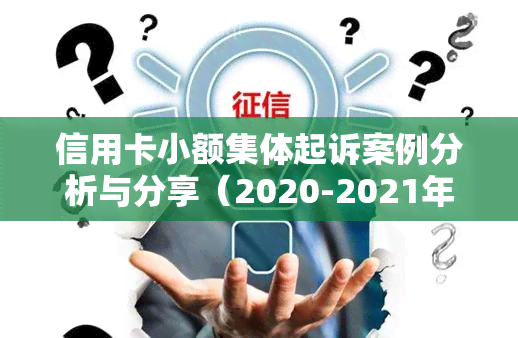 征信

信用卡小额集体起诉案例分析与分享（2020-2021年